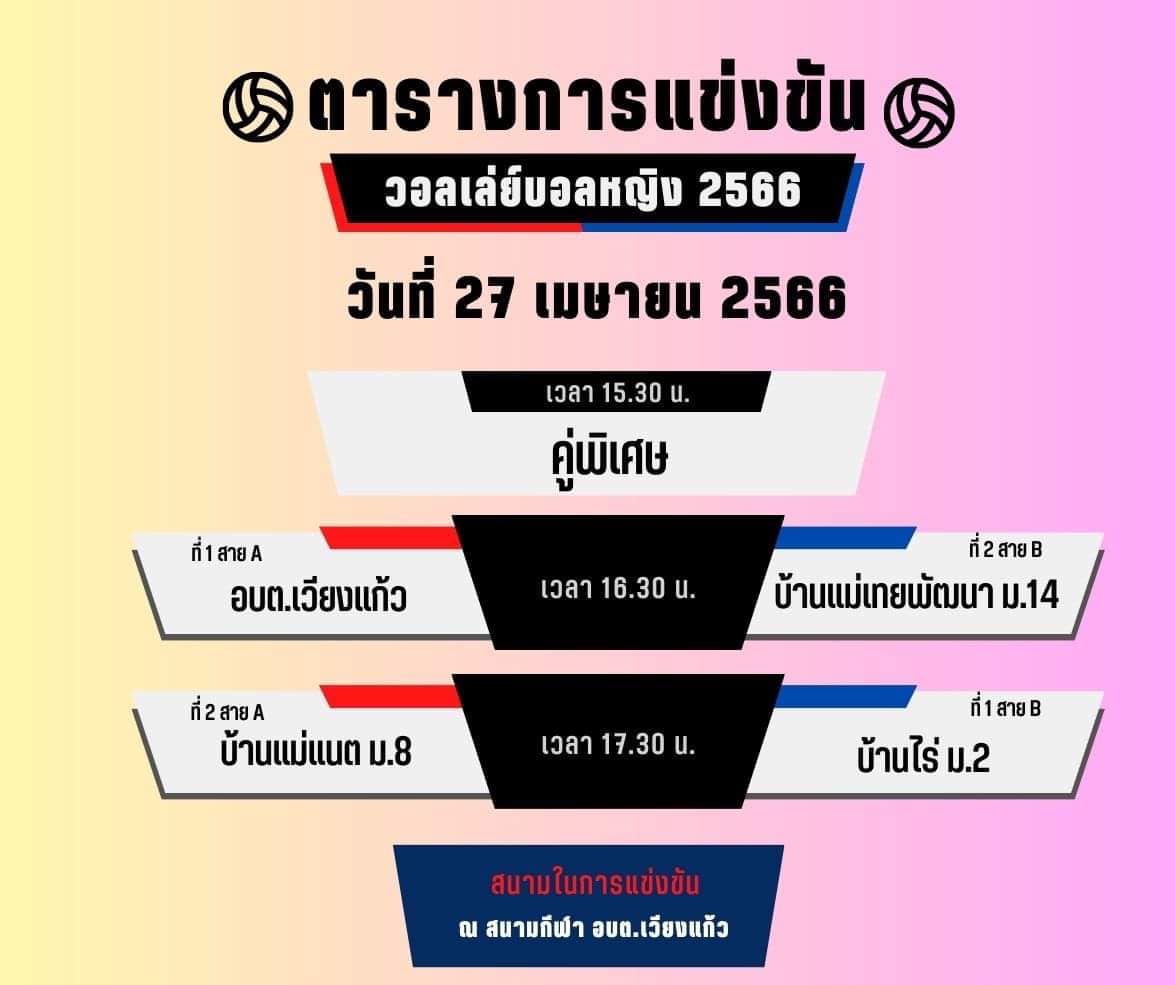 ตารางการแข่งขัน

วอลเล่ย์บอลหญิง 2566

วันที่ 27 เมษายน 2566

เวลา 15.30 น.

คู่พิเศษ

ที่ 1 สาย A
อบต.เวียงแก้ว

เวลา 16.30 น.

ที่ 2 สาย B
บ้านแม่เทยพัฒนา ม.14

ที่ 2 สาย A
บ้านแม่แนต ม.8

เวลา 17.30 น.

ที่ 1 สาย B
บ้านไร่ ม.2

สนามในการแข่งขัน
ณ สนามกีฬา อบต.เวียงแก้ว